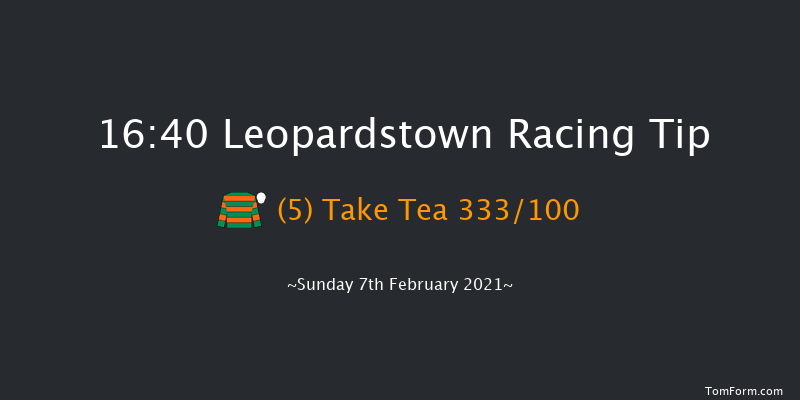 16:40 Leopardstown Racing Tip

(5) Take Tea 333/100

~Sunday 7th February 2021~

TomForm.com